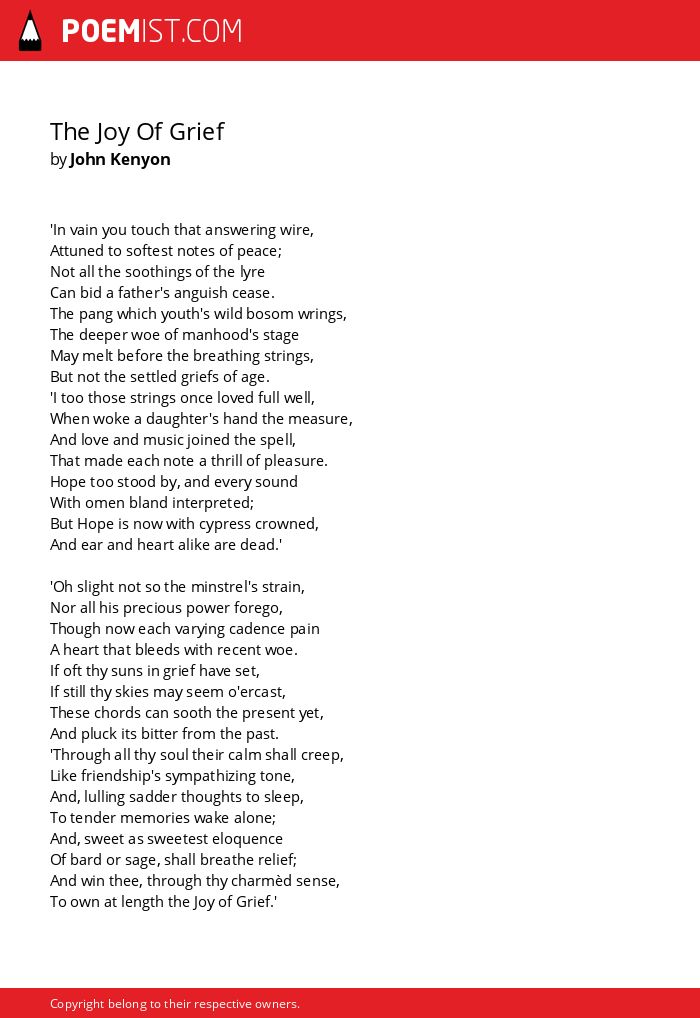 POEMIST.COM

The Joy Of Grief
by John Kenyon

'In vain you touch that answering wire,
Attuned to softest notes of peace;
Not all the soothings of the lyre
Can bid a father's anguish cease.
The pang which youth's wild bosom wrings,
The deeper woe of manhood's stage
May melt before the breathing strings,
But not the settled griefs of age.
'I too those strings once loved full well,
When woke a daughter's hand the measure,
And love and music joined the spell,
That made each note a thrill of pleasure.
Hope too stood by, and every sound
With omen bland interpreted;
But Hope is now with cypress crowned,
And ear and heart alike are dead.'

'Oh slight not so the minstrel's strain,
Nor all his precious power forego,
Though now each varying cadence pain
A heart that bleeds with recent woe.
If oft thy suns in grief have set,
If still thy skies may seem o'ercast,
These chords can sooth the present yet,
And pluck its bitter from the past.
'Through all thy soul their calm shall creep,
Like friendship's sympathizing tone,
And, lulling sadder thoughts to sleep,
To tender memories wake alone;
And, sweet as sweetest eloquence
Of bard or sage, shall breathe relief;
And win thee, through thy charmèd sense,
To own at length the Joy of Grief.'

Copyright belong to their respective owners.